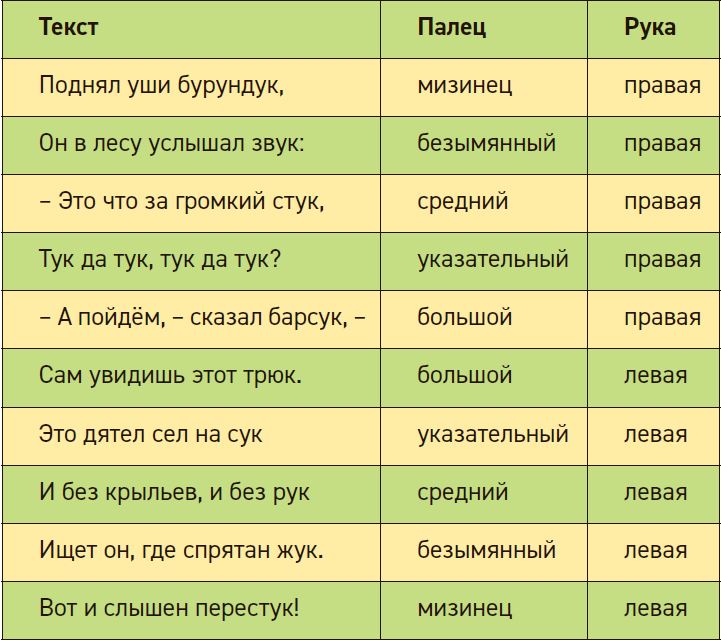 | Текст | Палец | Рука |
|---|---|---|
| Поднял уши бурундук, | мизинец | правая |
| Он в лесу услышал звук: | безымянный | правая |
| – Это что за громкий стук, | средний | правая |
| Тук да тук, тук да тук? | указательный | правая |
| – А пойдём, – сказал барсук, – | большой | правая |
| Сам увидишь этот трюк. | большой | левая |
| Это дятел сел на сук | указательный | левая |
| И без крыльев, и без рук | средний | левая |
| Ищет он, где спрятан жук. | безымянный | левая |
| Вот и слышен перестук! | мизинец | левая |